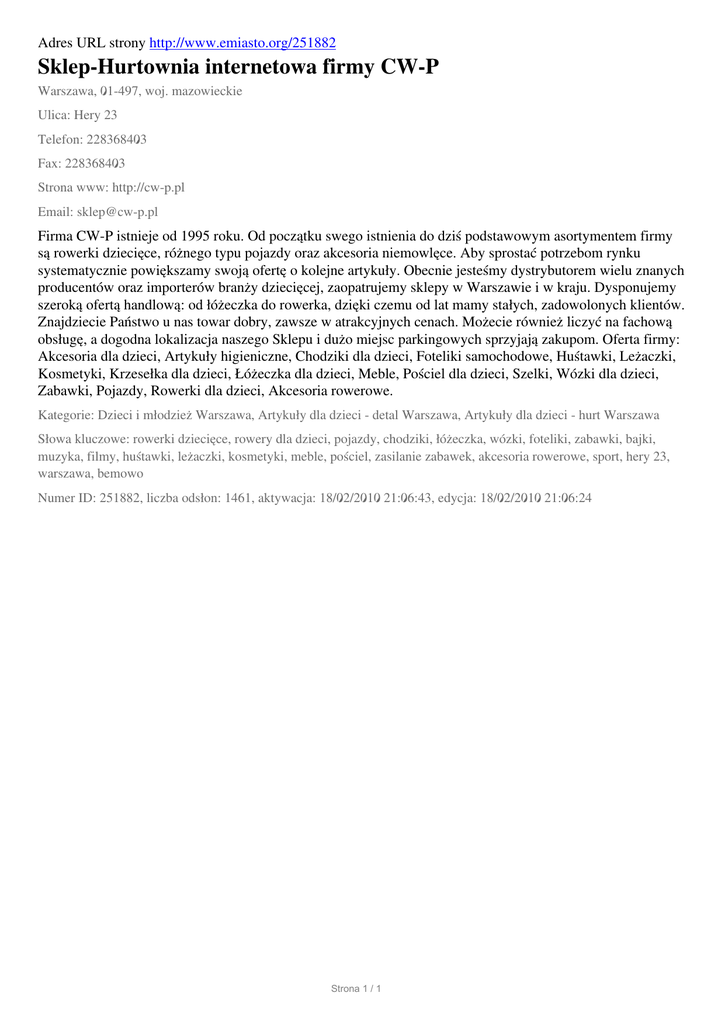 Adres URL strony http://www.emiasto.org/251882

Sklep-Hurtownia internetowa firmy CW-P

Warszawa, 01-497, woj. mazowieckie

Ulica: Hery 23

Telefon: 228368403

Fax: 228368403

Strona www: http://cw-p.pl

Email: sklep@cw-p.pl

Firma CW-P istnieje od 1995 roku. Od początku swego istnienia do dziś podstawowym asortymentem firmy są rowerki dziecięce, różnego typu pojazdy oraz akcesoria niemowlęce. Aby sprostać potrzebom rynku systematycznie powiększamy swoją ofertę o kolejne artykuły. Obecnie jesteśmy dystrybutorem wielu znanych producentów oraz importerów branży dziecięcej, zaopatrujemy sklepy w Warszawie i w kraju. Dysponujemy szeroką ofertą handlową: od łóżeczka do rowerka, dzięki czemu od lat mamy stałych, zadowolonych klientów. Znajdziecie Państwo u nas towar dobry, zawsze w atrakcyjnych cenach. Możecie również liczyć na fachową obsługę, a dogodna lokalizacja naszego Sklepu i dużo miejsc parkingowych sprzyjają zakupom. Oferta firmy: Akcesoria dla dzieci, Artykuły higieniczne, Chodziki dla dzieci, Foteliki samochodowe, Huśtawki, Leżaczki, Kosmetyki, Krzesełka dla dzieci, Łóżeczka dla dzieci, Meble, Pościel dla dzieci, Szelki, Wózki dla dzieci, Zabawki, Pojazdy, Rowerki dla dzieci, Akcesoria rowerowe.

Kategorie: Dzieci i młodzież Warszawa, Artykuły dla dzieci - detal Warszawa, Artykuły dla dzieci - hurt Warszawa

Słowa kluczowe: rowerki dziecięce, rowery dla dzieci, pojazdy, chodziki, łóżeczka, wózki, foteliki, zabawki, bajki, muzyka, filmy, huśtawki, leżaczki, kosmetyki, meble, pościel, zasilanie zabawek, akcesoria rowerowe, sport, hery 23, warszawa, bemowo

Numer ID: 251882, liczba odsłon: 1461, aktywacja: 18/02/2010 21:06:43, edycja: 18/02/2010 21:06:24

Strona 1 / 1